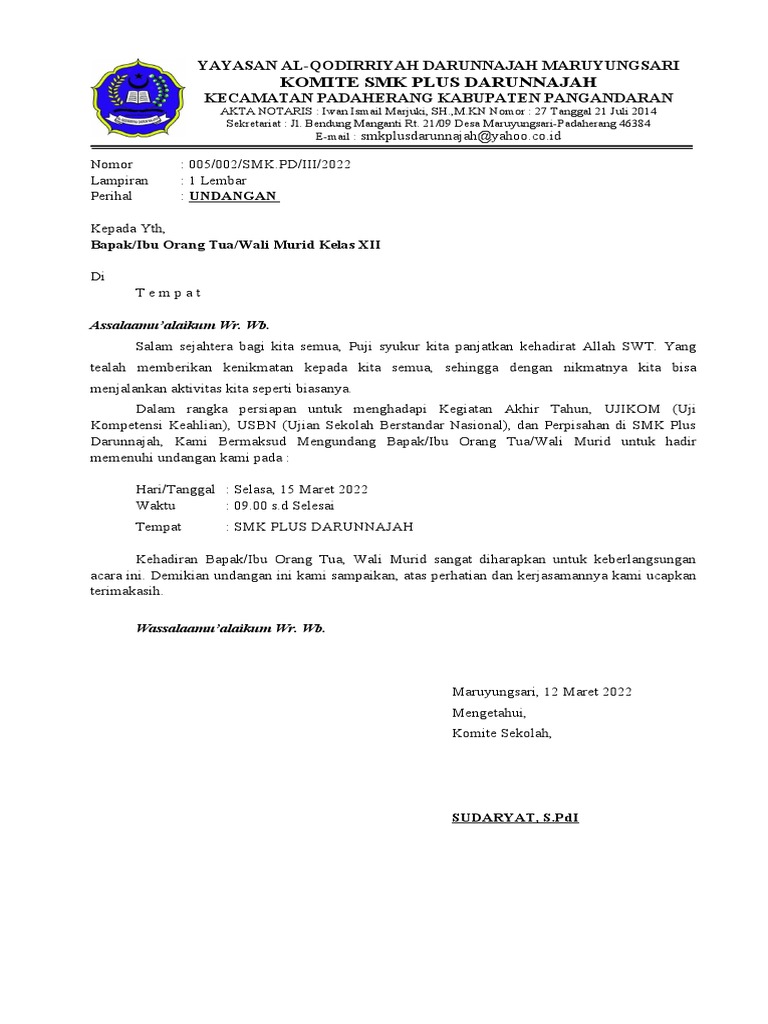 YAYASAN AL-QODIRRIYAH DARUNNAJAH MARUYUNGSARI
KOMITE SMK PLUS DARUNNAJAH
KECAMATAN PADAHERANG KABUPATEN PANGANDARAN
AKTA NOTARIS : Iwan Ismail Marjuki, SH.,M.KN Nomor : 27 Tanggal 21 Juli 2014
Sekretariat : Jl. Bendung Manganti Rt. 21/09 Desa Maruyungsari-Padaherang 46384
E-mail : smkplusdarunnajah@yahoo.co.id

Nomor : 005/002/SMK.PD/III/2022
Lampiran : 1 Lembar
Perihal : UNDANGAN

Kepada Yth,
Bapak/Ibu Orang Tua/Wali Murid Kelas XII

Di
T e m p a t

Assalaamu'alaikum Wr. Wb.

Salam sejahtera bagi kita semua, Puji syukur kita panjatkan kehadirat Allah SWT. Yang tealah memberikan kenikmatan kepada kita semua, sehingga dengan nikmatnya kita bisa menjalankan aktivitas kita seperti biasanya.

Dalam rangka persiapan untuk menghadapi Kegiatan Akhir Tahun, UJIKOM (Uji Kompetensi Keahlian), USBN (Ujian Sekolah Berstandar Nasional), dan Perpisahan di SMK Plus Darunnajah, Kami Bermaksud Mengundang Bapak/Ibu Orang Tua/Wali Murid untuk hadir memenuhi undangan kami pada :

Hari/Tanggal : Selasa, 15 Maret 2022
Waktu : 09.00 s.d Selesai
Tempat : SMK PLUS DARUNNAJAH

Kehadiran Bapak/Ibu Orang Tua, Wali Murid sangat diharapkan untuk keberlangsungan acara ini. Demikian undangan ini kami sampaikan, atas perhatian dan kerjasamannya kami ucapkan terimakasih.

Wassalaamu'alaikum Wr. Wb.

Maruyungsari, 12 Maret 2022
Mengetahui,
Komite Sekolah,

SUDARYAT, S.PdI